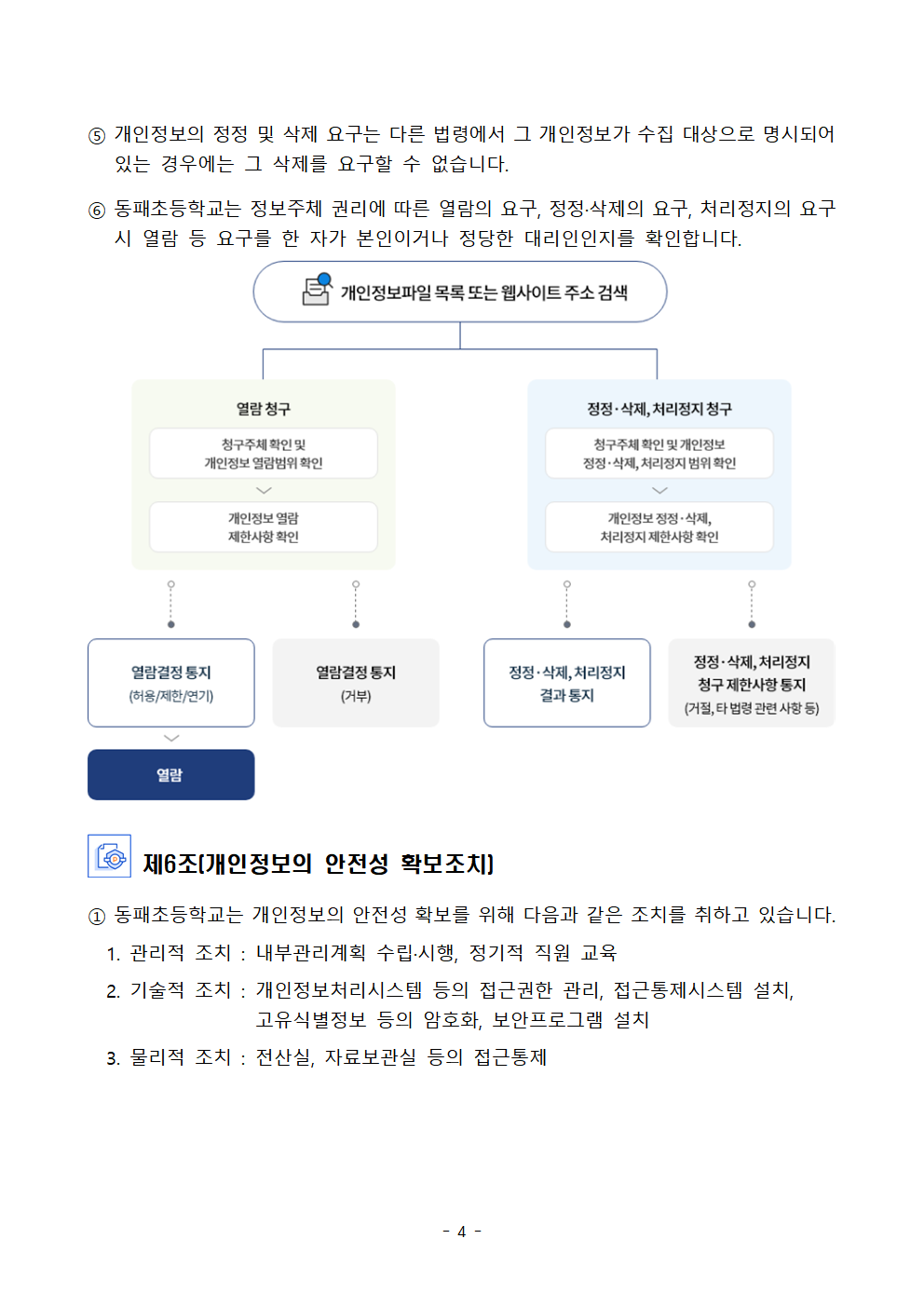 ⑤ 개인정보의 정정 및 삭제 요구는 다른 법령에서 그 개인정보가 수집 대상으로 명시되어 있는 경우에는 그 삭제를 요구할 수 없습니다.

⑥ 동패초등학교는 정보주체 권리에 따른 열람의 요구, 정정·삭제의 요구, 처리정지의 요구 시 열람 등 요구를 한 자가 본인이거나 정당한 대리인인지를 확인합니다.

개인정보파일 목록 또는 웹사이트 주소 검색

열람 청구

청구주체 확인 및 개인정보 열람범위 확인

개인정보 열람 제한사항 확인

정정·삭제, 처리정지 청구

청구주체 확인 및 개인정보 정정·삭제, 처리정지 범위 확인

개인정보 정정·삭제, 처리정지 제한사항 확인

열람결정 통지 (허용/제한/연기)

열람결정 통지 (거부)

정정·삭제, 처리정지 결과 통지

정정·삭제, 처리정지 청구 제한사항 통지 (거절, 타 법령 관련 사항 등)

열람

제6조(개인정보의 안전성 확보조치)

① 동패초등학교는 개인정보의 안전성 확보를 위해 다음과 같은 조치를 취하고 있습니다.

1. 관리적 조치 : 내부관리계획 수립·시행, 정기적 직원 교육

2. 기술적 조치 : 개인정보처리시스템 등의 접근권한 관리, 접근통제시스템 설치, 고유식별정보 등의 암호화, 보안프로그램 설치

3. 물리적 조치 : 전산실, 자료보관실 등의 접근통제

- 4 -